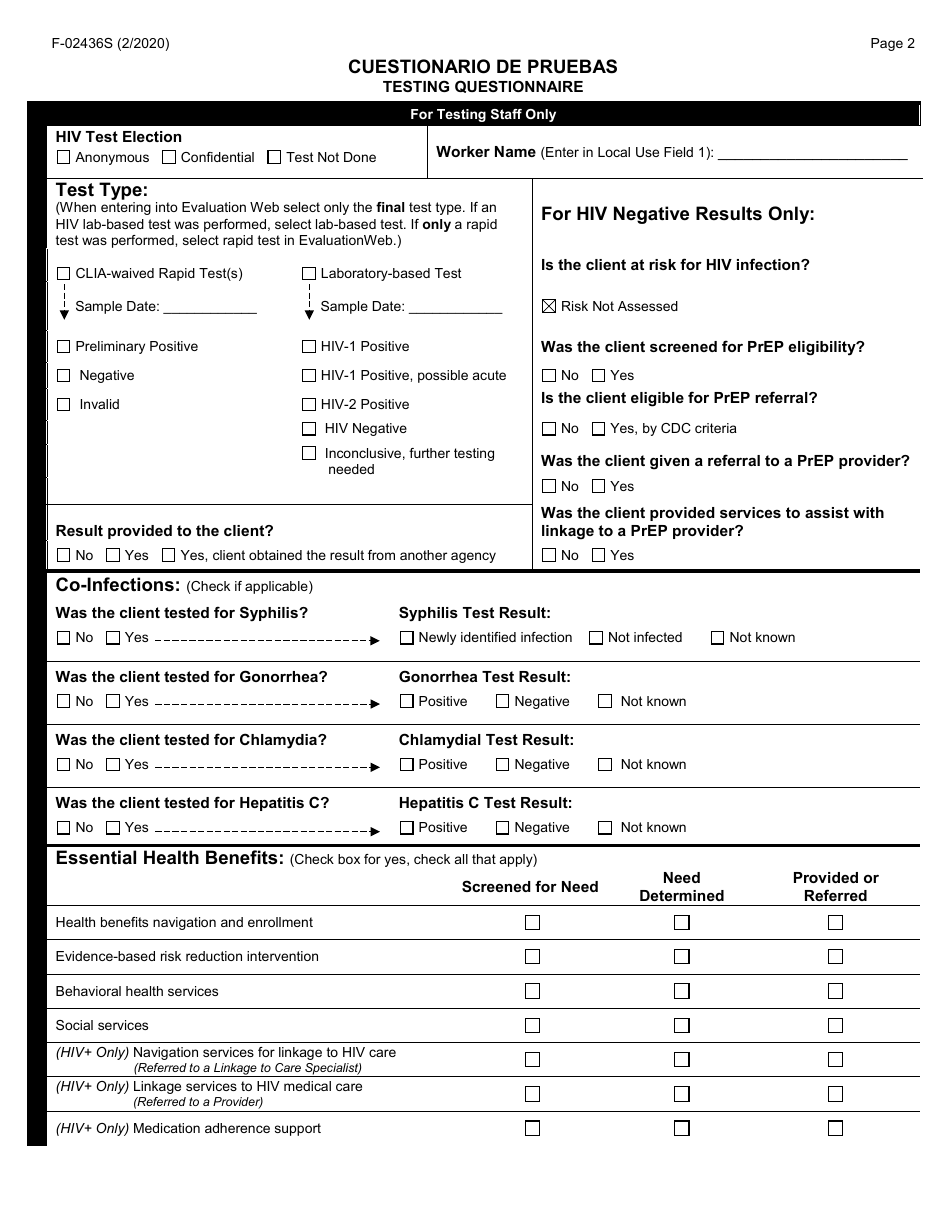 F-02436S (2/2020)

Page 2

CUESTIONARIO DE PRUEBAS
TESTING QUESTIONNAIRE

For Testing Staff Only

HIV Test Election
☐ Anonymous ☐ Confidential ☐ Test Not Done

Worker Name (Enter in Local Use Field 1): ________________________

Test Type:
(When entering into Evaluation Web select only the final test type. If an HIV lab-based test was performed, select lab-based test. If only a rapid test was performed, select rapid test in EvaluationWeb.)

☐ CLIA-waived Rapid Test(s)
Sample Date: ____________

☐ Preliminary Positive
☐ Negative
☐ Invalid

☐ Laboratory-based Test
Sample Date: ____________

☐ HIV-1 Positive
☐ HIV-1 Positive, possible acute
☐ HIV-2 Positive
☐ HIV Negative
☐ Inconclusive, further testing needed

Result provided to the client?
☐ No ☐ Yes ☐ Yes, client obtained the result from another agency

For HIV Negative Results Only:

Is the client at risk for HIV infection?
☒ Risk Not Assessed

Was the client screened for PrEP eligibility?
☐ No ☐ Yes

Is the client eligible for PrEP referral?
☐ No ☐ Yes, by CDC criteria

Was the client given a referral to a PrEP provider?
☐ No ☐ Yes

Was the client provided services to assist with linkage to a PrEP provider?
☐ No ☐ Yes

Co-Infections: (Check if applicable)

Was the client tested for Syphilis?
☐ No ☐ Yes
Syphilis Test Result:
☐ Newly identified infection ☐ Not infected ☐ Not known

Was the client tested for Gonorrhea?
☐ No ☐ Yes
Gonorrhea Test Result:
☐ Positive ☐ Negative ☐ Not known

Was the client tested for Chlamydia?
☐ No ☐ Yes
Chlamydial Test Result:
☐ Positive ☐ Negative ☐ Not known

Was the client tested for Hepatitis C?
☐ No ☐ Yes
Hepatitis C Test Result:
☐ Positive ☐ Negative ☐ Not known

Essential Health Benefits: (Check box for yes, check all that apply)

| | Screened for Need | Need Determined | Provided or Referred |
|---|---|---|---|
| Health benefits navigation and enrollment | ☐ | ☐ | ☐ |
| Evidence-based risk reduction intervention | ☐ | ☐ | ☐ |
| Behavioral health services | ☐ | ☐ | ☐ |
| Social services | ☐ | ☐ | ☐ |
| (HIV+ Only) Navigation services for linkage to HIV care (Referred to a Linkage to Care Specialist) | ☐ | ☐ | ☐ |
| (HIV+ Only) Linkage services to HIV medical care (Referred to a Provider) | ☐ | ☐ | ☐ |
| (HIV+ Only) Medication adherence support | ☐ | ☐ | ☐ |